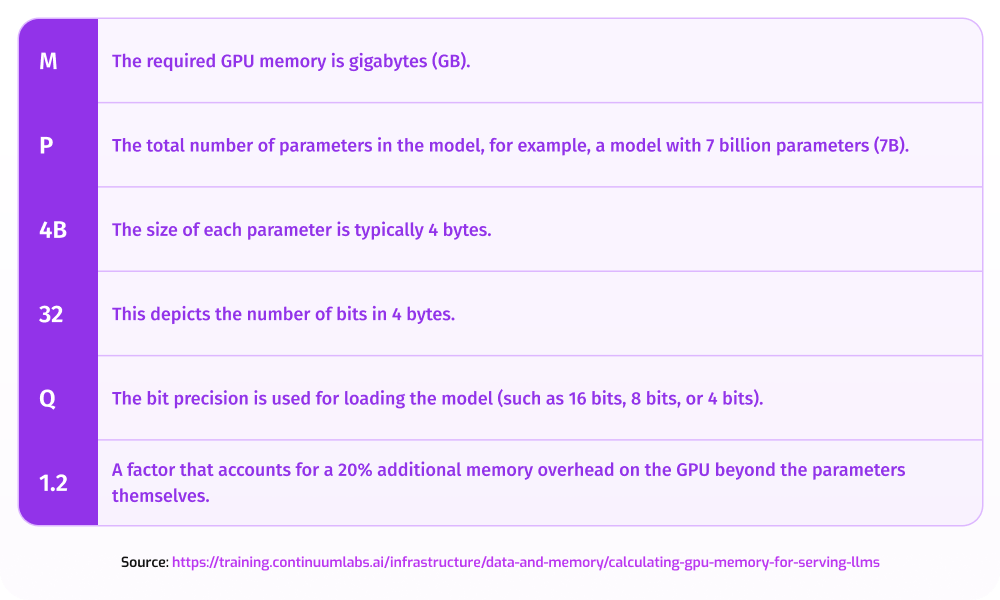 | | |
|---|---|
| M | The required GPU memory is gigabytes (GB). |
| P | The total number of parameters in the model, for example, a model with 7 billion parameters (7B). |
| 4B | The size of each parameter is typically 4 bytes. |
| 32 | This depicts the number of bits in 4 bytes. |
| Q | The bit precision is used for loading the model (such as 16 bits, 8 bits, or 4 bits). |
| 1.2 | A factor that accounts for a 20% additional memory overhead on the GPU beyond the parameters themselves. |

Source: https://training.continuumlabs.ai/infrastructure/data-and-memory/calculating-gpu-memory-for-serving-llms